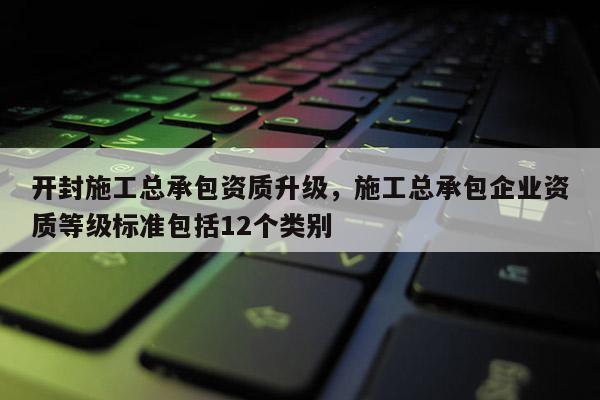 开封施工总承包资质升级，施工总承包企业资质等级标准包括12个类别